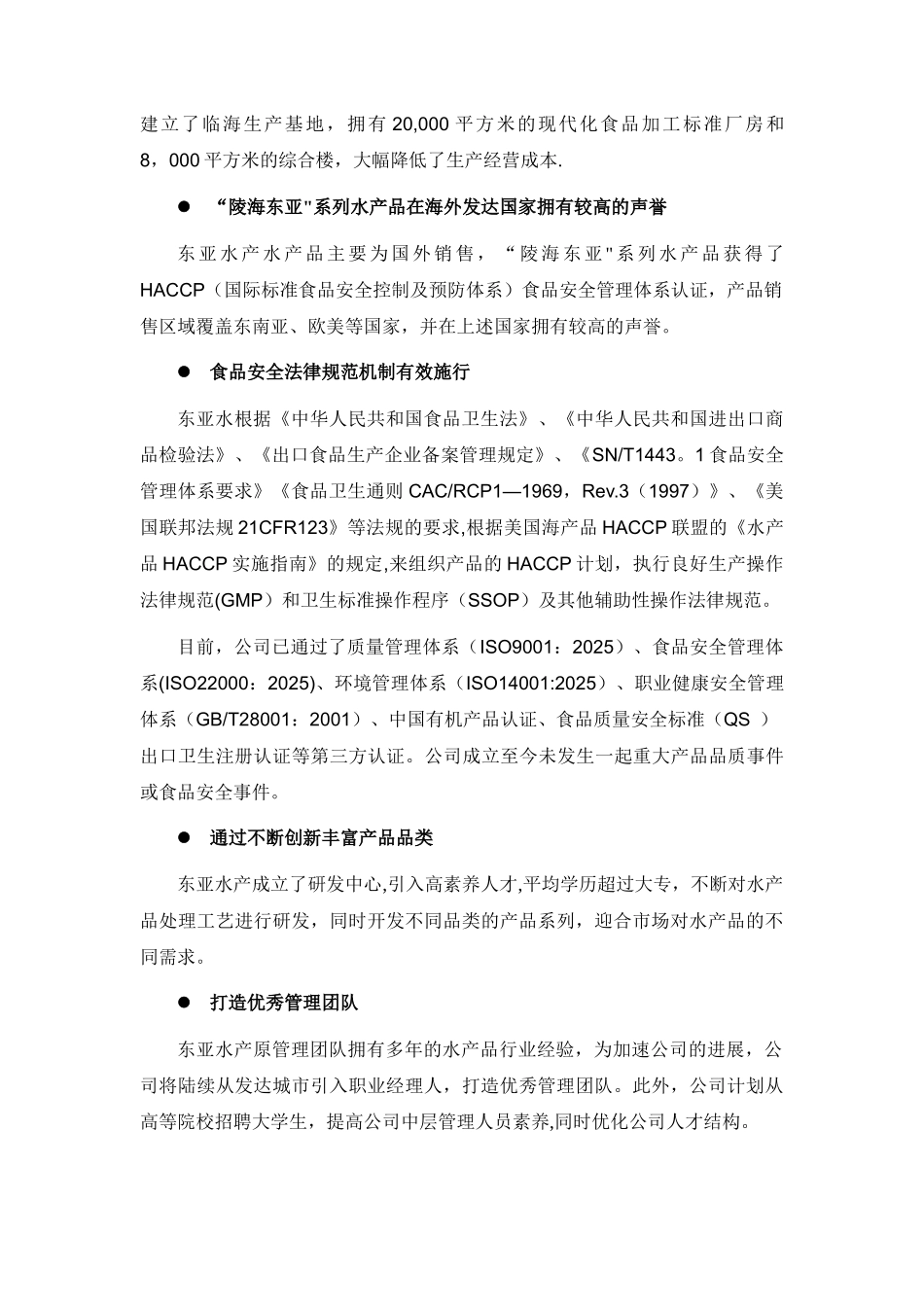 建立了临海生产基地，拥有 20,000 平方米的现代化食品加工标准厂房和 8，000 平方米的综合楼，大幅降低了生产经营成本.

● “陵海东亚"系列水产品在海外发达国家拥有较高的声誉

东亚水产水产品主要为国外销售，“陵海东亚"系列水产品获得了 HACCP（国际标准食品安全控制及预防体系）食品安全管理体系认证，产品销售区域覆盖东南亚、欧美等国家，并在上述国家拥有较高的声誉。

● 食品安全法律规范机制有效施行

东亚水根据《中华人民共和国食品卫生法》、《中华人民共和国进出口商品检验法》、《出口食品生产企业备案管理规定》、《SN/T1443。1 食品安全管理体系要求》《食品卫生通则 CAC/RCP1—1969，Rev.3（1997）》、《美国联邦法规 21CFR123》等法规的要求,根据美国海产品 HACCP 联盟的《水产品 HACCP 实施指南》的规定,来组织产品的 HACCP 计划，执行良好生产操作法律规范(GMP）和卫生标准操作程序（SSOP）及其他辅助性操作法律规范。

目前，公司已通过了质量管理体系（ISO9001：2025）、食品安全管理体系(ISO22000：2025)、环境管理体系（ISO14001:2025）、职业健康安全管理体系（GB/T28001：2001）、中国有机产品认证、食品质量安全标准（QS ）出口卫生注册认证等第三方认证。公司成立至今未发生一起重大产品品质事件或食品安全事件。

● 通过不断创新丰富产品品类

东亚水产成立了研发中心,引入高素养人才,平均学历超过大专，不断对水产品处理工艺进行研发，同时开发不同品类的产品系列，迎合市场对水产品的不同需求。

● 打造优秀管理团队

东亚水产原管理团队拥有多年的水产品行业经验，为加速公司的进展，公司将陆续从发达城市引入职业经理人，打造优秀管理团队。此外，公司计划从高等院校招聘大学生，提高公司中层管理人员素养,同时优化公司人才结构。